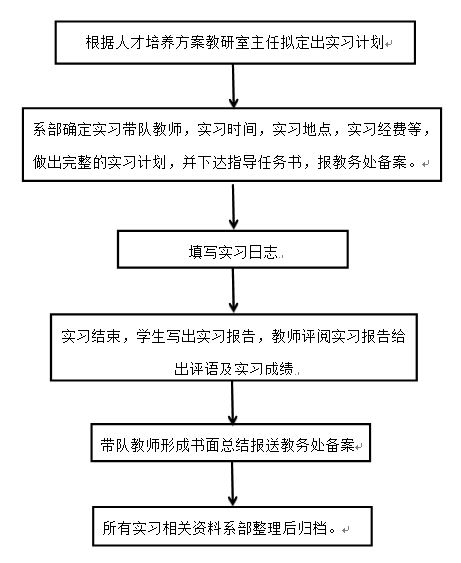 根据人才培养方案教研室主任拟定出实习计划

系部确定实习带队教师，实习时间，实习地点，实习经费等，做出完整的实习计划，并下达指导任务书，报教务处备案。

填写实习日志

实习结束，学生写出实习报告，教师评阅实习报告给出评语及实习成绩

带队教师形成书面总结报送教务处备案

所有实习相关资料系部整理后归档。